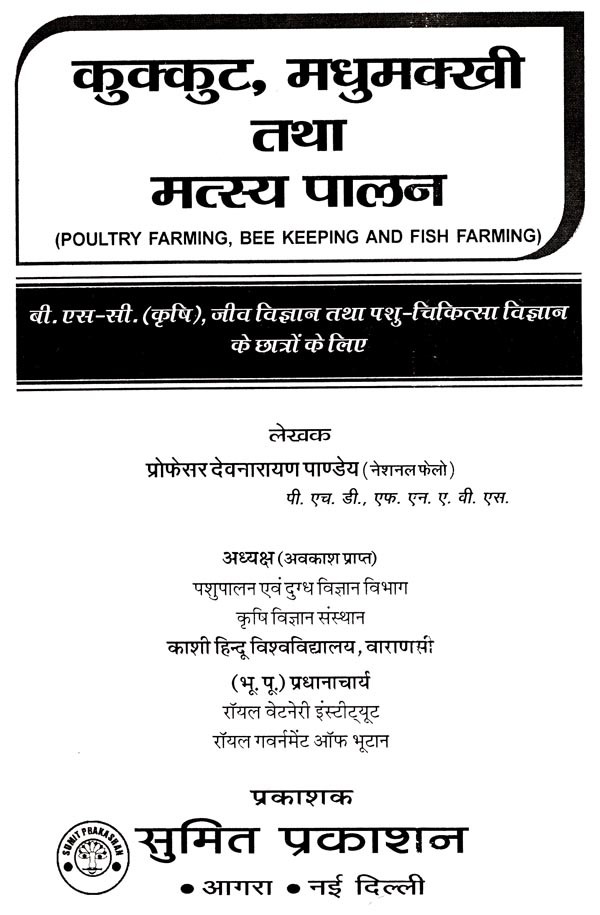 कुक्कुट, मधुमक्खी
तथा
मत्स्य पालन
(POULTRY FARMING, BEE KEEPING AND FISH FARMING)

बी. एस-सी. (कृषि), जीव विज्ञान तथा पशु-चिकित्सा विज्ञान के छात्रों के लिए

लेखक
प्रोफेसर देवनारायण पाण्डेय (नेशनल फेलो)
पी. एच. डी., एफ. एन. ए. वी. एस.

अध्यक्ष (अवकाश प्राप्त)
पशुपालन एवं दुग्ध विज्ञान विभाग
कृषि विज्ञान संस्थान
काशी हिन्दू विश्वविद्यालय, वाराणसी

(भू. पू.) प्रधानाचार्य
रॉयल वेटनेरी इंस्टीट्यूट
रॉयल गवर्नमेंट ऑफ भूटान

प्रकाशक
SUMIT PRAKASHAN
सुमित प्रकाशन
• आगरा • नई दिल्ली